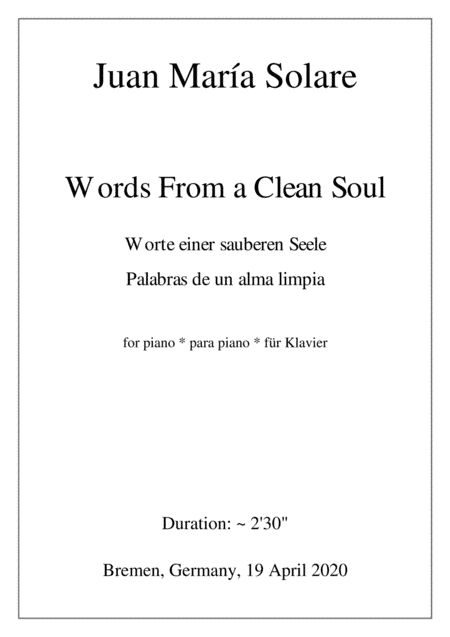 Juan María Solare

Words From a Clean Soul

Worte einer sauberen Seele

Palabras de un alma limpia

for piano * para piano * für Klavier

Duration: ~ 2'30"

Bremen, Germany, 19 April 2020